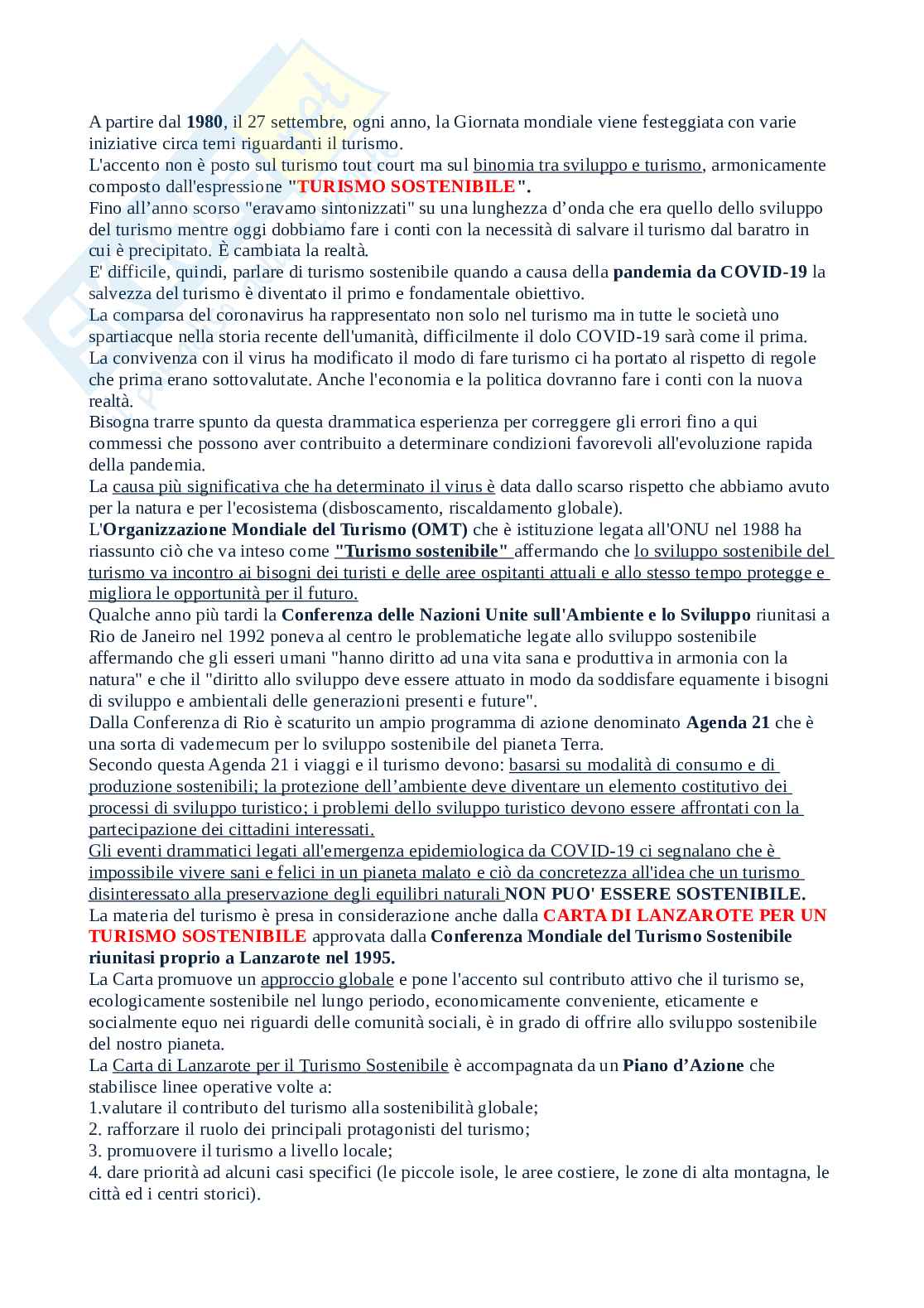 A partire dal 1980, il 27 settembre, ogni anno, la Giornata mondiale viene festeggiata con varie iniziative circa temi riguardanti il turismo.
L'accento non è posto sul turismo tout court ma sul binomia tra sviluppo e turismo, armonicamente composto dall'espressione "TURISMO SOSTENIBILE".
Fino all'anno scorso "eravamo sintonizzati" su una lunghezza d'onda che era quello dello sviluppo del turismo mentre oggi dobbiamo fare i conti con la necessità di salvare il turismo dal baratro in cui è precipitato. È cambiata la realtà.
E' difficile, quindi, parlare di turismo sostenibile quando a causa della pandemia da COVID-19 la salvezza del turismo è diventato il primo e fondamentale obiettivo.
La comparsa del coronavirus ha rappresentato non solo nel turismo ma in tutte le società uno spartiacque nella storia recente dell'umanità, difficilmente il dolo COVID-19 sarà come il prima.
La convivenza con il virus ha modificato il modo di fare turismo ci ha portato al rispetto di regole che prima erano sottovalutate. Anche l'economia e la politica dovranno fare i conti con la nuova realtà.
Bisogna trarre spunto da questa drammatica esperienza per correggere gli errori fino a qui commessi che possono aver contribuito a determinare condizioni favorevoli all'evoluzione rapida della pandemia.
La causa più significativa che ha determinato il virus è data dallo scarso rispetto che abbiamo avuto per la natura e per l'ecosistema (disboscamento, riscaldamento globale).
L'Organizzazione Mondiale del Turismo (OMT) che è istituzione legata all'ONU nel 1988 ha riassunto ciò che va inteso come "Turismo sostenibile" affermando che lo sviluppo sostenibile del turismo va incontro ai bisogni dei turisti e delle aree ospitanti attuali e allo stesso tempo protegge e migliora le opportunità per il futuro.
Qualche anno più tardi la Conferenza delle Nazioni Unite sull'Ambiente e lo Sviluppo riunitasi a Rio de Janeiro nel 1992 poneva al centro le problematiche legate allo sviluppo sostenibile affermando che gli esseri umani "hanno diritto ad una vita sana e produttiva in armonia con la natura" e che il "diritto allo sviluppo deve essere attuato in modo da soddisfare equamente i bisogni di sviluppo e ambientali delle generazioni presenti e future".
Dalla Conferenza di Rio è scaturito un ampio programma di azione denominato Agenda 21 che è una sorta di vademecum per lo sviluppo sostenibile del pianeta Terra.
Secondo questa Agenda 21 i viaggi e il turismo devono: basarsi su modalità di consumo e di produzione sostenibili; la protezione dell'ambiente deve diventare un elemento costitutivo dei processi di sviluppo turistico; i problemi dello sviluppo turistico devono essere affrontati con la partecipazione dei cittadini interessati.
Gli eventi drammatici legati all'emergenza epidemiologica da COVID-19 ci segnalano che è impossibile vivere sani e felici in un pianeta malato e ciò da concretezza all'idea che un turismo disinteressato alla preservazione degli equilibri naturali NON PUO' ESSERE SOSTENIBILE.
La materia del turismo è presa in considerazione anche dalla CARTA DI LANZAROTE PER UN TURISMO SOSTENIBILE approvata dalla Conferenza Mondiale del Turismo Sostenibile riunitasi proprio a Lanzarote nel 1995.
La Carta promuove un approccio globale e pone l'accento sul contributo attivo che il turismo se, ecologicamente sostenibile nel lungo periodo, economicamente conveniente, eticamente e socialmente equo nei riguardi delle comunità sociali, è in grado di offrire allo sviluppo sostenibile del nostro pianeta.
La Carta di Lanzarote per il Turismo Sostenibile è accompagnata da un Piano d'Azione che stabilisce linee operative volte a:
1.valutare il contributo del turismo alla sostenibilità globale;
2. rafforzare il ruolo dei principali protagonisti del turismo;
3. promuovere il turismo a livello locale;
4. dare priorità ad alcuni casi specifici (le piccole isole, le aree costiere, le zone di alta montagna, le città ed i centri storici).